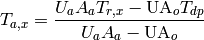 $T_{a,x} = \frac{U_a A_a T_{r,x} - \mathrm{UA}_o T_{dp}}{U_a A_a - \mathrm{UA}_o}$